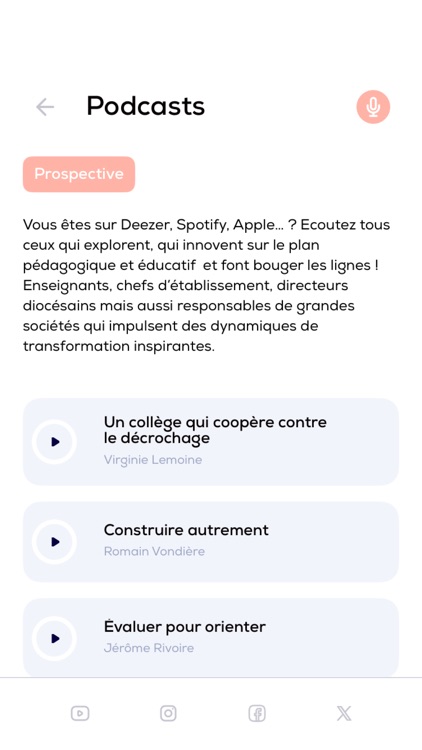 Podcasts

Prospective

Vous êtes sur Deezer, Spotify, Apple… ? Ecoutez tous ceux qui explorent, qui innovent sur le plan pédagogique et éducatif et font bouger les lignes ! Enseignants, chefs d'établissement, directeurs diocésains mais aussi responsables de grandes sociétés qui impulsent des dynamiques de transformation inspirantes.

Un collège qui coopère contre le décrochage
Virginie Lemoine

Construire autrement
Romain Vondière

Évaluer pour orienter
Jérôme Rivoire